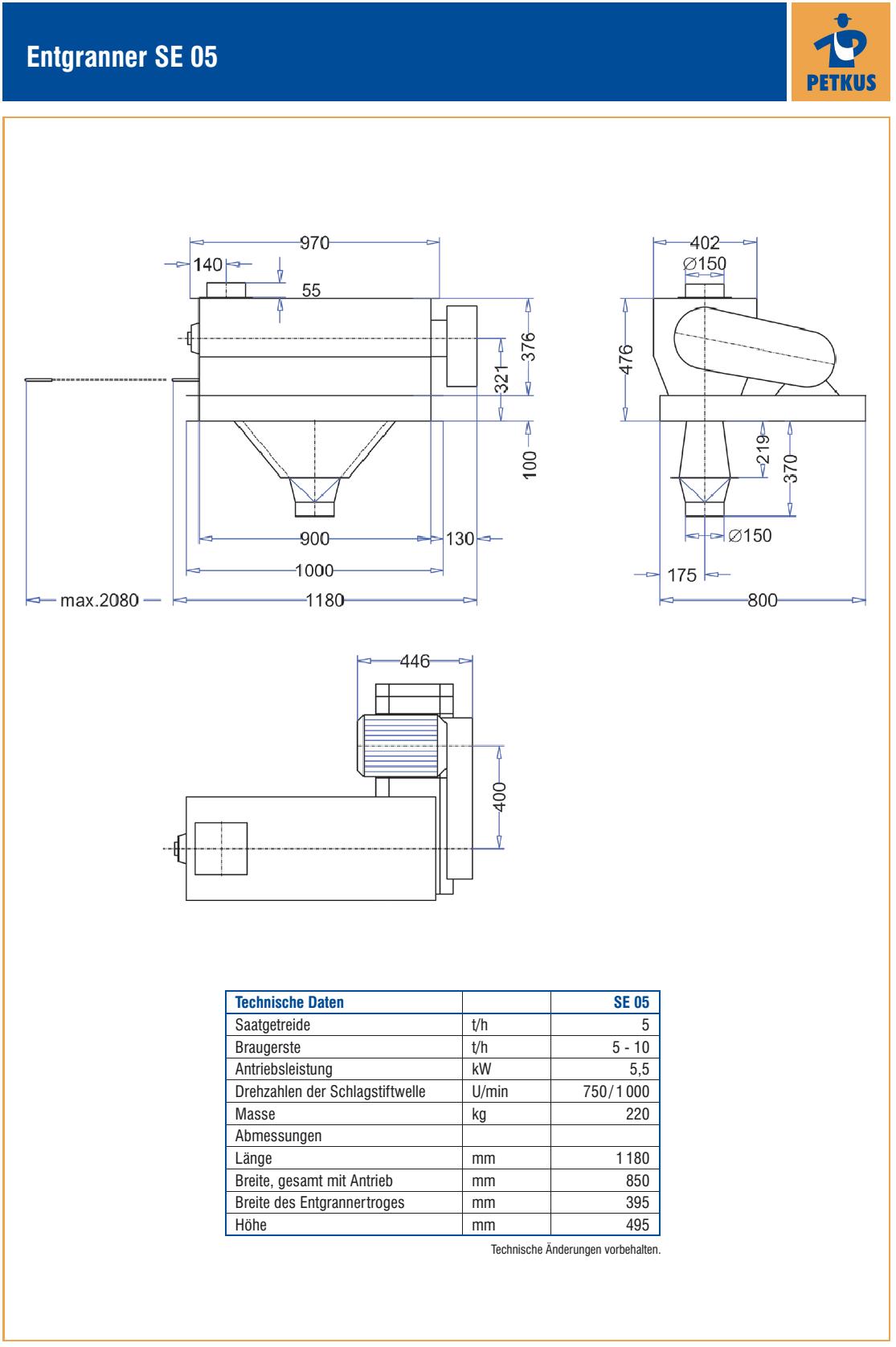 Entgranner SE 05

PETKUS

970
140
55
376
321
100
900
130
1000
max.2080
1180

402
∅150
476
219
370
∅150
175
800

446
400

| Technische Daten | | SE 05 |
|---|---|---|
| Saatgetreide | t/h | 5 |
| Braugerste | t/h | 5 - 10 |
| Antriebsleistung | kW | 5,5 |
| Drehzahlen der Schlagstiftwelle | U/min | 750/1 000 |
| Masse | kg | 220 |
| Abmessungen | | |
| Länge | mm | 1 180 |
| Breite, gesamt mit Antrieb | mm | 850 |
| Breite des Entgrannertroges | mm | 395 |
| Höhe | mm | 495 |

Technische Änderungen vorbehalten.